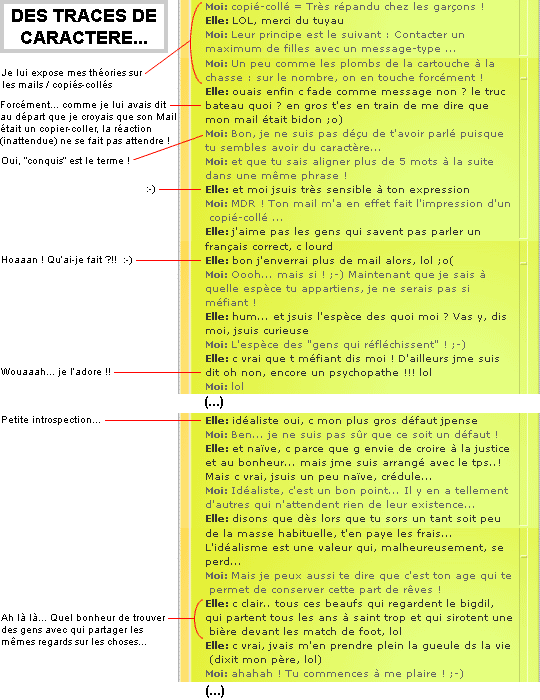 DES TRACES DE CARACTERE...

Je lui expose mes théories sur les mails / copiés-collés

Forcément... comme je lui avais dit au départ que je croyais que son Mail était un copier-coller, la réaction (inattendue) ne se fait pas attendre !

Oui, "conquis" est le terme !

:-)

Hoaaan ! Qu'ai-je fait ?!! :-)

Wouaaah... je l'adore !!

Petite introspection...

Ah là là... Quel bonheur de trouver des gens avec qui partager les mêmes regards sur les choses...

Moi: copié-collé = Très répandu chez les garçons !
Elle: LOL, merci du tuyau
Moi: Leur principe est le suivant : Contacter un maximum de filles avec un message-type ...
Moi: Un peu comme les plombs de la cartouche à la chasse : sur le nombre, on en touche forcément !
Elle: ouais enfin c fade comme message non ? le truc bateau quoi ? en gros t'es en train de me dire que mon mail était bidon ;o)
Moi: Bon, je ne suis pas déçu de t'avoir parlé puisque tu sembles avoir du caractère...
Moi: et que tu sais aligner plus de 5 mots à la suite dans une même phrase !
Elle: et moi jsuis très sensible à ton expression
Moi: MDR ! Ton mail m'a en effet fait l'impression d'un copié-collé ...
Elle: j'aime pas les gens qui savent pas parler un français correct, c lourd
Elle: bon j'enverrai plus de mail alors, lol ;o(
Moi: Oooh... mais si ! ;-) Maintenant que je sais à quelle espèce tu appartiens, je ne serais pas si méfiant !
Elle: hum... et jsuis l'espèce des quoi moi ? Vas y, dis moi, jsuis curieuse
Moi: L'espèce des "gens qui réfléchissent" ! ;-)
Elle: c vrai que t méfiant dis moi ! D'ailleurs jme suis dit oh non, encore un psychopathe !!! lol
Moi: lol

(...)

Elle: idéaliste oui, c mon plus gros défaut jpense
Moi: Ben... je ne suis pas sûr que ce soit un défaut !
Elle: et naïve, c parce que g envie de croire à la justice et au bonheur... mais jme suis arrangé avec le tps..! Mais c vrai, jsuis un peu naïve, crédule...
Moi: Idéaliste, c'est un bon point... Il y en a tellement d'autres qui n'attendent rien de leur existence...
Elle: disons que dès lors que tu sors un tant soit peu de la masse habituelle, t'en paye les frais... L'idéalisme est une valeur qui, malheureusement, se perd...
Moi: Mais je peux aussi te dire que c'est ton age qui te permet de conserver cette part de rêves !
Elle: c clair.. tous ces beaufs qui regardent le bigdil, qui partent tous les ans à saint trop et qui sirotent une bière devant les match de foot, lol
Elle: c vrai, jvais m'en prendre plein la gueule ds la vie (dixit mon père, lol)
Moi: ahahah ! Tu commences à me plaire ! ;-)

(...)